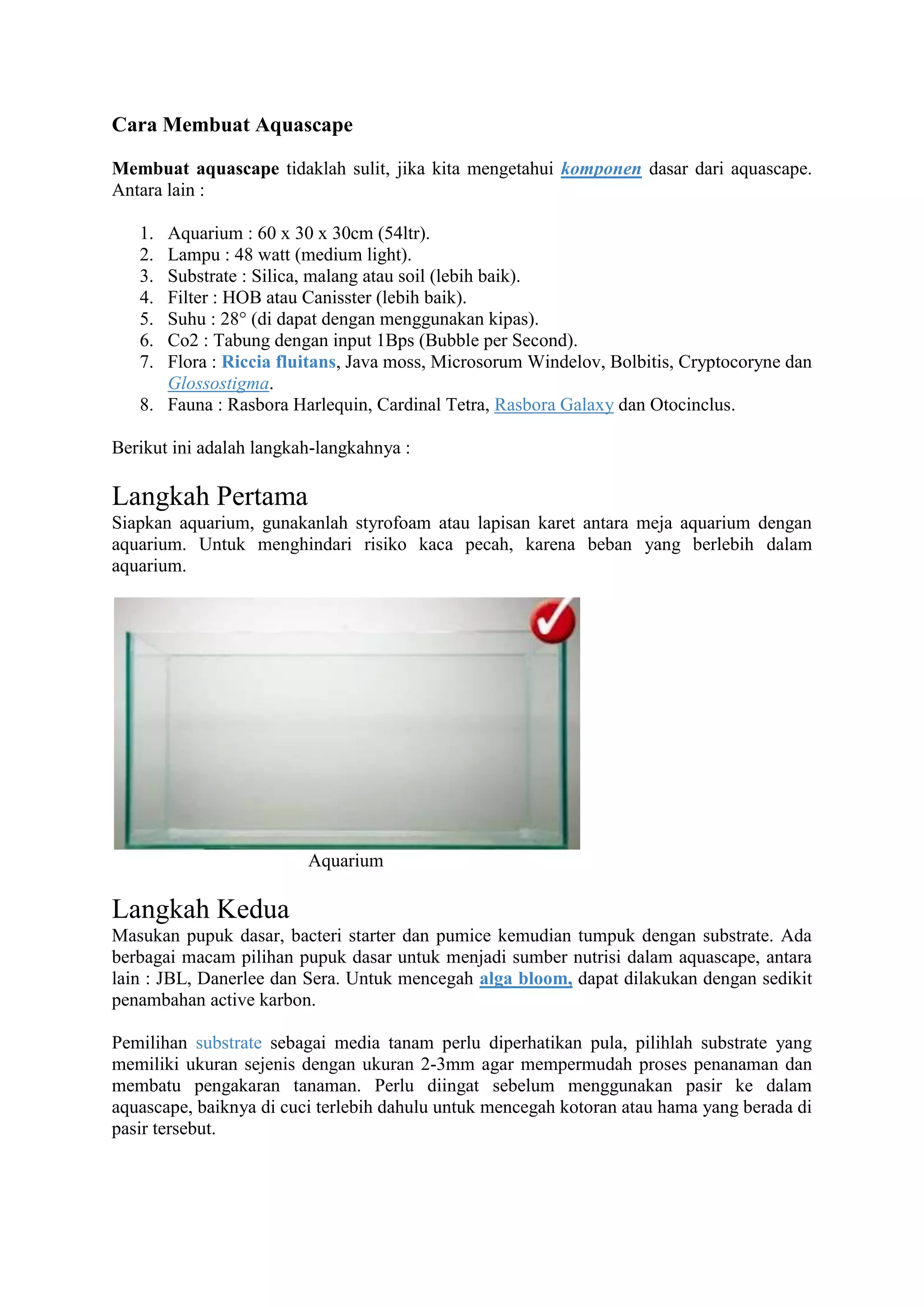 Cara Membuat Aquascape

Membuat aquascape tidaklah sulit, jika kita mengetahui komponen dasar dari aquascape. Antara lain :

1. Aquarium : 60 x 30 x 30cm (54ltr).
2. Lampu : 48 watt (medium light).
3. Substrate : Silica, malang atau soil (lebih baik).
4. Filter : HOB atau Canisster (lebih baik).
5. Suhu : 28° (di dapat dengan menggunakan kipas).
6. Co2 : Tabung dengan input 1Bps (Bubble per Second).
7. Flora : Riccia fluitans, Java moss, Microsorum Windelov, Bolbitis, Cryptocoryne dan Glossostigma.
8. Fauna : Rasbora Harlequin, Cardinal Tetra, Rasbora Galaxy dan Otocinclus.

Berikut ini adalah langkah-langkahnya :

Langkah Pertama
Siapkan aquarium, gunakanlah styrofoam atau lapisan karet antara meja aquarium dengan aquarium. Untuk menghindari risiko kaca pecah, karena beban yang berlebih dalam aquarium.

Aquarium

Langkah Kedua
Masukan pupuk dasar, bacteri starter dan pumice kemudian tumpuk dengan substrate. Ada berbagai macam pilihan pupuk dasar untuk menjadi sumber nutrisi dalam aquascape, antara lain : JBL, Danerlee dan Sera. Untuk mencegah alga bloom, dapat dilakukan dengan sedikit penambahan active karbon.

Pemilihan substrate sebagai media tanam perlu diperhatikan pula, pilihlah substrate yang memiliki ukuran sejenis dengan ukuran 2-3mm agar mempermudah proses penanaman dan membatu pengakaran tanaman. Perlu diingat sebelum menggunakan pasir ke dalam aquascape, baiknya di cuci terlebih dahulu untuk mencegah kotoran atau hama yang berada di pasir tersebut.